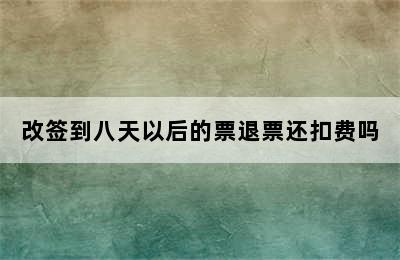 改签到八天以后的票退票还扣费吗